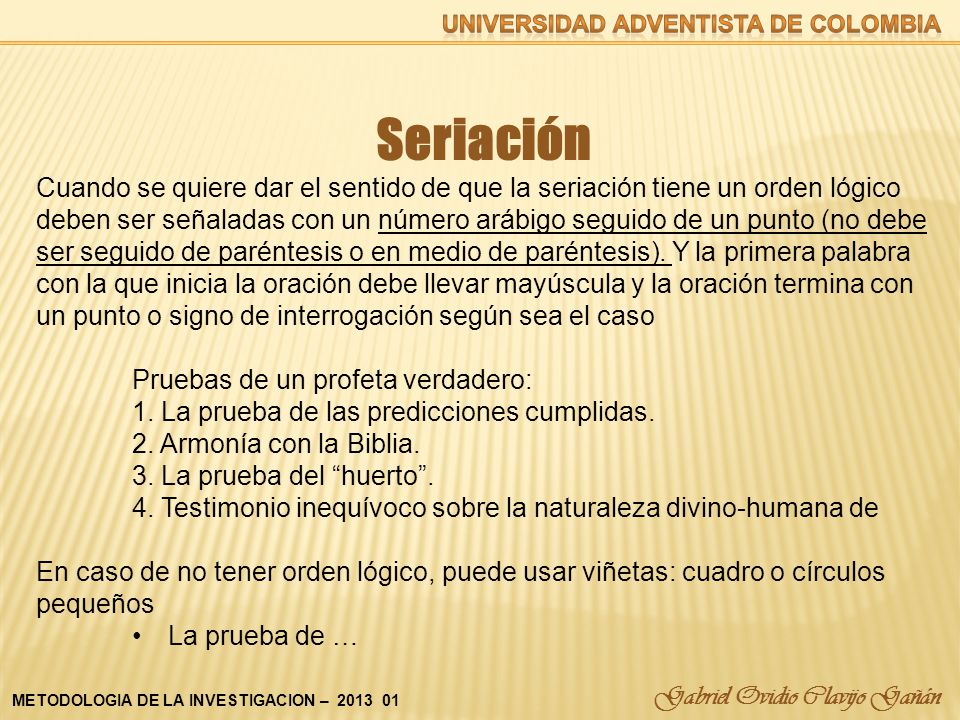 UNIVERSIDAD ADVENTISTA DE COLOMBIA

Seriación

Cuando se quiere dar el sentido de que la seriación tiene un orden lógico deben ser señaladas con un número arábigo seguido de un punto (no debe ser seguido de paréntesis o en medio de paréntesis). Y la primera palabra con la que inicia la oración debe llevar mayúscula y la oración termina con un punto o signo de interrogación según sea el caso

Pruebas de un profeta verdadero:
1. La prueba de las predicciones cumplidas.
2. Armonía con la Biblia.
3. La prueba del “huerto”.
4. Testimonio inequívoco sobre la naturaleza divino-humana de

En caso de no tener orden lógico, puede usar viñetas: cuadro o círculos pequeños
• La prueba de …

METODOLOGIA DE LA INVESTIGACION – 2013 01

Gabriel Ovidio Clavijo Gañán